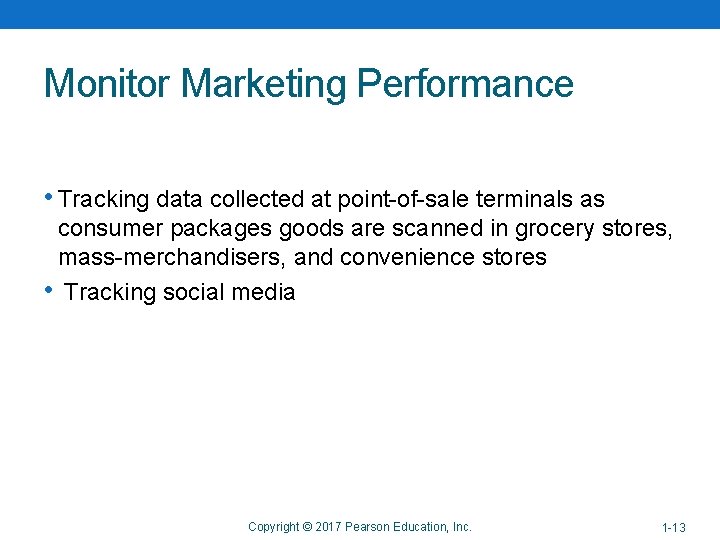 Monitor Marketing Performance

• Tracking data collected at point-of-sale terminals as consumer packages goods are scanned in grocery stores, mass-merchandisers, and convenience stores

• Tracking social media

Copyright © 2017 Pearson Education, Inc.

1-13